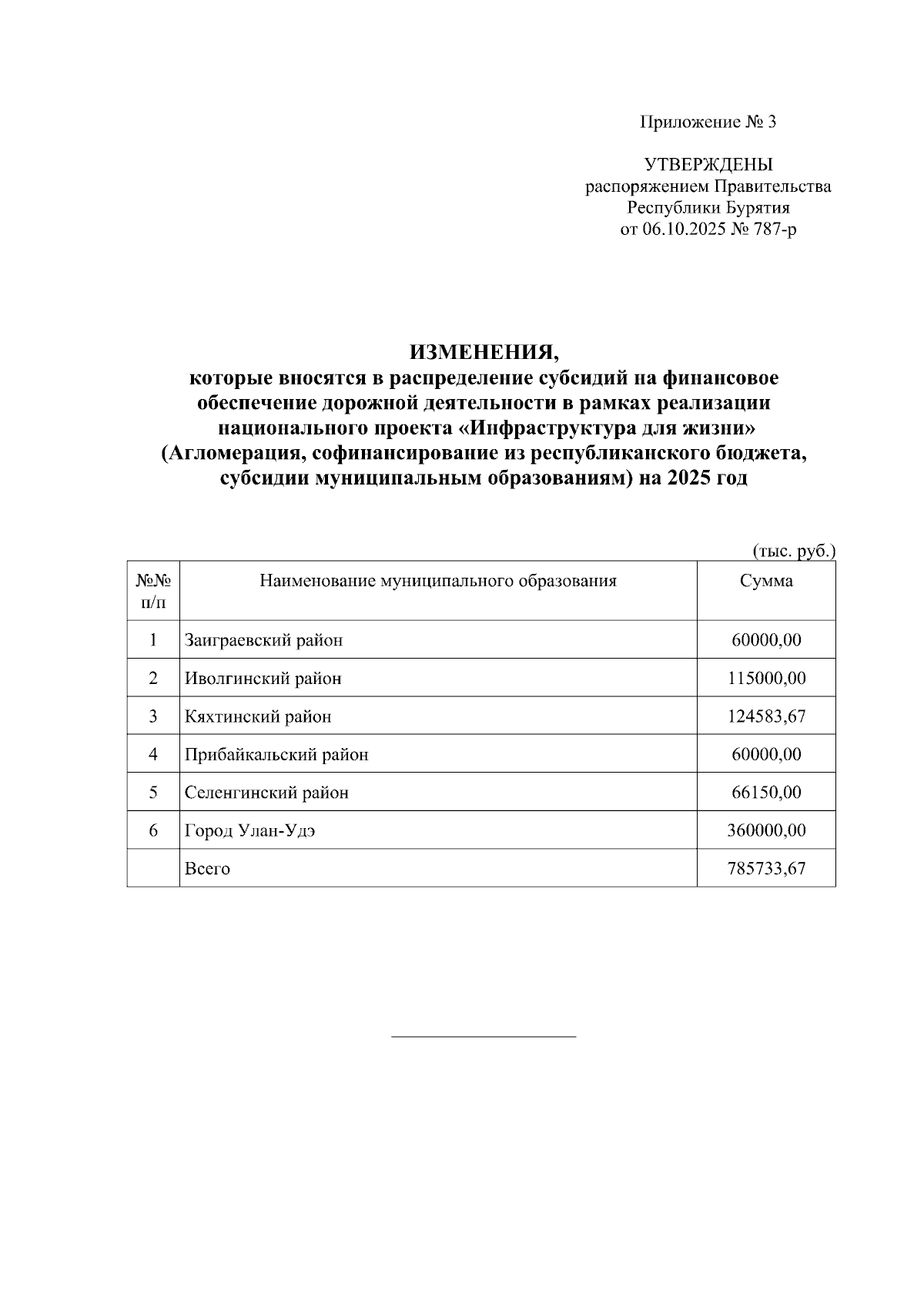 Приложение № 3

УТВЕРЖДЕНЫ
распоряжением Правительства
Республики Бурятия
от 06.10.2025 № 787-р

ИЗМЕНЕНИЯ,
которые вносятся в распределение субсидий на финансовое обеспечение дорожной деятельности в рамках реализации национального проекта «Инфраструктура для жизни» (Агломерация, софинансирование из республиканского бюджета, субсидии муниципальным образованиям) на 2025 год

(тыс. руб.)

| №№ п/п | Наименование муниципального образования | Сумма |
|---|---|---|
| 1 | Заиграевский район | 60000,00 |
| 2 | Иволгинский район | 115000,00 |
| 3 | Кяхтинский район | 124583,67 |
| 4 | Прибайкальский район | 60000,00 |
| 5 | Селенгинский район | 66150,00 |
| 6 | Город Улан-Удэ | 360000,00 |
| | Всего | 785733,67 |